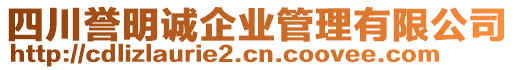 四川誉明诚企业管理有限公司
http://cdlizlaurie2.cn.coovee.com